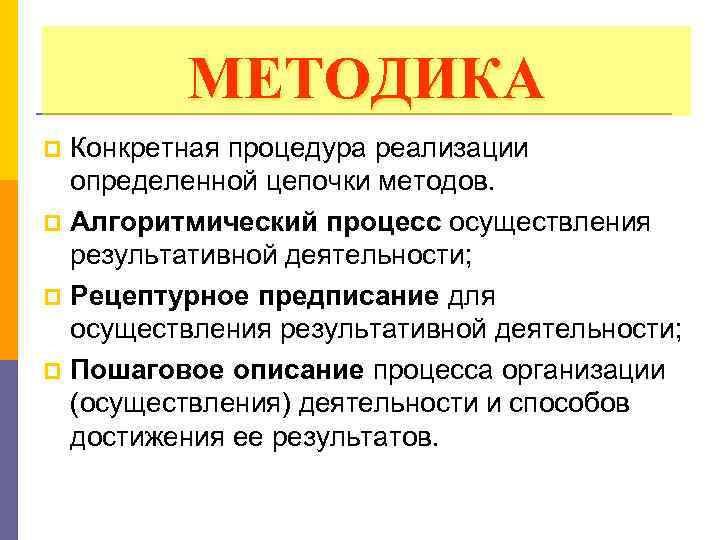 МЕТОДИКА

Конкретная процедура реализации определенной цепочки методов.

Алгоритмический процесс осуществления результативной деятельности;

Рецептурное предписание для осуществления результативной деятельности;

Пошаговое описание процесса организации (осуществления) деятельности и способов достижения ее результатов.